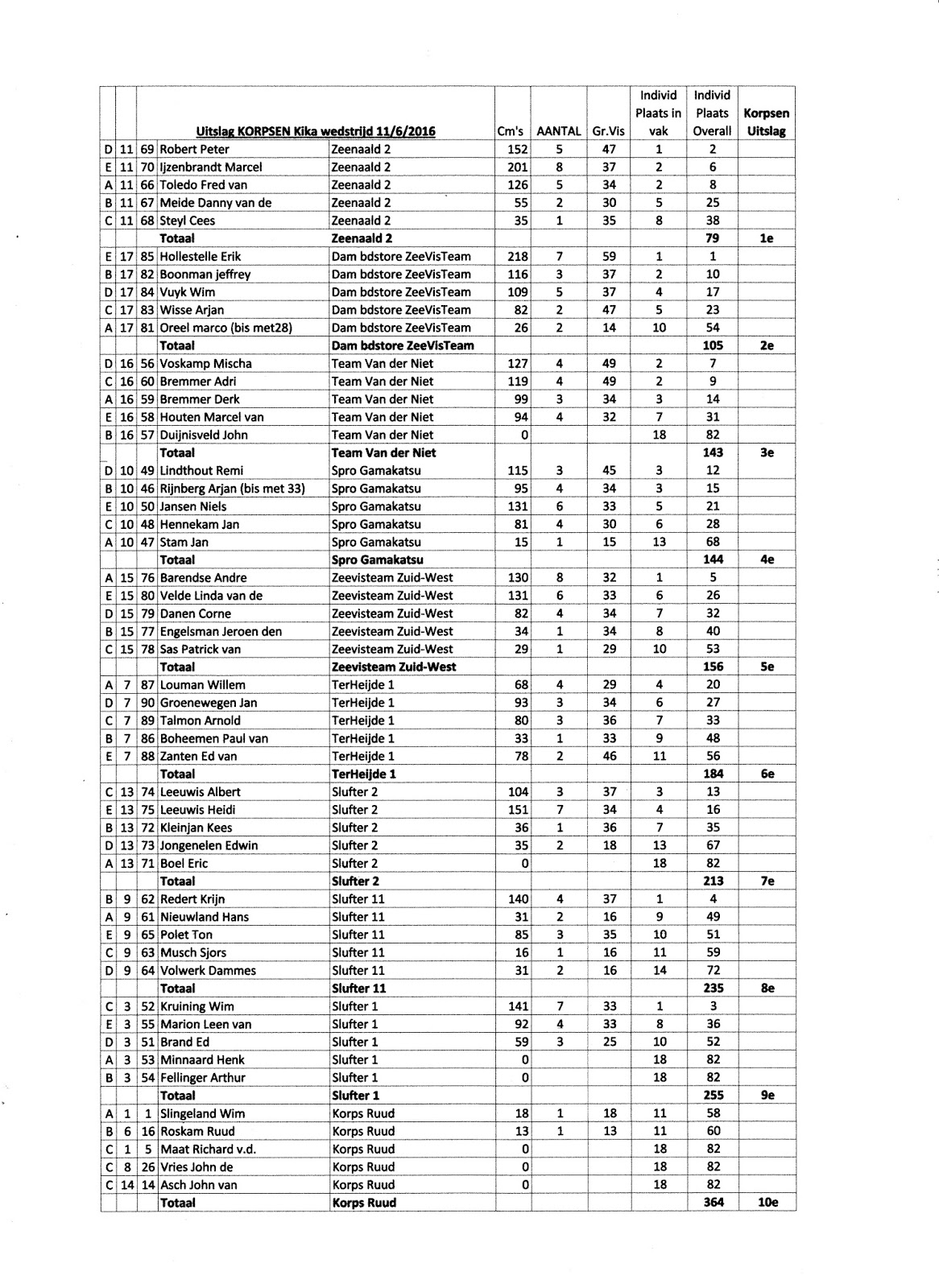 |  |  |  | Uitslag KORPSEN Kika wedstrijd 11/6/2016 |  | Cm's | AANTAL | Gr.Vis | Individ Plaats in vak | Individ Plaats Overall | Korpsen Uitslag |
|---|---|---|---|---|---|---|---|---|---|---|
| D | 11 | 69 | Robert Peter | Zeenaald 2 | 152 | 5 | 47 | 1 | 2 |  |
| E | 11 | 70 | Ijzenbrandt Marcel | Zeenaald 2 | 201 | 8 | 37 | 2 | 6 |  |
| A | 11 | 66 | Toledo Fred van | Zeenaald 2 | 126 | 5 | 34 | 2 | 8 |  |
| B | 11 | 67 | Meide Danny van de | Zeenaald 2 | 55 | 2 | 30 | 5 | 25 |  |
| C | 11 | 68 | Steyl Cees | Zeenaald 2 | 35 | 1 | 35 | 8 | 38 |  |
|  |  |  | Totaal | Zeenaald 2 |  |  |  |  | 79 | 1e |
| E | 17 | 85 | Hollestelle Erik | Dam bdstore ZeeVisTeam | 218 | 7 | 59 | 1 | 1 |  |
| B | 17 | 82 | Boonman jeffrey | Dam bdstore ZeeVisTeam | 116 | 3 | 37 | 2 | 10 |  |
| D | 17 | 84 | Vuyk Wim | Dam bdstore ZeeVisTeam | 109 | 5 | 37 | 4 | 17 |  |
| C | 17 | 83 | Wisse Arjan | Dam bdstore ZeeVisTeam | 82 | 2 | 47 | 5 | 23 |  |
| A | 17 | 81 | Oreel marco (bis met28) | Dam bdstore ZeeVisTeam | 26 | 2 | 14 | 10 | 54 |  |
|  |  |  | Totaal | Dam bdstore ZeeVisTeam |  |  |  |  | 105 | 2e |
| D | 16 | 56 | Voskamp Mischa | Team Van der Niet | 127 | 4 | 49 | 2 | 7 |  |
| C | 16 | 60 | Bremmer Adri | Team Van der Niet | 119 | 4 | 49 | 2 | 9 |  |
| A | 16 | 59 | Bremmer Derk | Team Van der Niet | 99 | 3 | 34 | 3 | 14 |  |
| E | 16 | 58 | Houten Marcel van | Team Van der Niet | 94 | 4 | 32 | 7 | 31 |  |
| B | 16 | 57 | Duijnisveld John | Team Van der Niet | 0 |  |  | 18 | 82 |  |
|  |  |  | Totaal | Team Van der Niet |  |  |  |  | 143 | 3e |
| D | 10 | 49 | Lindthout Remi | Spro Gamakatsu | 115 | 3 | 45 | 3 | 12 |  |
| B | 10 | 46 | Rijnberg Arjan (bis met 33) | Spro Gamakatsu | 95 | 4 | 34 | 3 | 15 |  |
| E | 10 | 50 | Jansen Niels | Spro Gamakatsu | 131 | 6 | 33 | 5 | 21 |  |
| C | 10 | 48 | Hennekam Jan | Spro Gamakatsu | 81 | 4 | 30 | 6 | 28 |  |
| A | 10 | 47 | Stam Jan | Spro Gamakatsu | 15 | 1 | 15 | 13 | 68 |  |
|  |  |  | Totaal | Spro Gamakatsu |  |  |  |  | 144 | 4e |
| A | 15 | 76 | Barendse Andre | Zeevisteam Zuid-West | 130 | 8 | 32 | 1 | 5 |  |
| E | 15 | 80 | Velde Linda van de | Zeevisteam Zuid-West | 131 | 6 | 33 | 6 | 26 |  |
| D | 15 | 79 | Danen Corne | Zeevisteam Zuid-West | 82 | 4 | 34 | 7 | 32 |  |
| B | 15 | 77 | Engelsman Jeroen den | Zeevisteam Zuid-West | 34 | 1 | 34 | 8 | 40 |  |
| C | 15 | 78 | Sas Patrick van | Zeevisteam Zuid-West | 29 | 1 | 29 | 10 | 53 |  |
|  |  |  | Totaal | Zeevisteam Zuid-West |  |  |  |  | 156 | 5e |
| A | 7 | 87 | Louman Willem | TerHeijde 1 | 68 | 4 | 29 | 4 | 20 |  |
| D | 7 | 90 | Groenewegen Jan | TerHeijde 1 | 93 | 3 | 34 | 6 | 27 |  |
| C | 7 | 89 | Talmon Arnold | TerHeijde 1 | 80 | 3 | 36 | 7 | 33 |  |
| B | 7 | 86 | Boheemen Paul van | TerHeijde 1 | 33 | 1 | 33 | 9 | 48 |  |
| E | 7 | 88 | Zanten Ed van | TerHeijde 1 | 78 | 2 | 46 | 11 | 56 |  |
|  |  |  | Totaal | TerHeijde 1 |  |  |  |  | 184 | 6e |
| C | 13 | 74 | Leeuwis Albert | Slufter 2 | 104 | 3 | 37 | 3 | 13 |  |
| E | 13 | 75 | Leeuwis Heidi | Slufter 2 | 151 | 7 | 34 | 4 | 16 |  |
| B | 13 | 72 | Kleinjan Kees | Slufter 2 | 36 | 1 | 36 | 7 | 35 |  |
| D | 13 | 73 | Jongenelen Edwin | Slufter 2 | 35 | 2 | 18 | 13 | 67 |  |
| A | 13 | 71 | Boel Eric | Slufter 2 | 0 |  |  | 18 | 82 |  |
|  |  |  | Totaal | Slufter 2 |  |  |  |  | 213 | 7e |
| B | 9 | 62 | Redert Krijn | Slufter 11 | 140 | 4 | 37 | 1 | 4 |  |
| A | 9 | 61 | Nieuwland Hans | Slufter 11 | 31 | 2 | 16 | 9 | 49 |  |
| E | 9 | 65 | Polet Ton | Slufter 11 | 85 | 3 | 35 | 10 | 51 |  |
| C | 9 | 63 | Musch Sjors | Slufter 11 | 16 | 1 | 16 | 11 | 59 |  |
| D | 9 | 64 | Volwerk Dammes | Slufter 11 | 31 | 2 | 16 | 14 | 72 |  |
|  |  |  | Totaal | Slufter 11 |  |  |  |  | 235 | 8e |
| C | 3 | 52 | Kruining Wim | Slufter 1 | 141 | 7 | 33 | 1 | 3 |  |
| E | 3 | 55 | Marion Leen van | Slufter 1 | 92 | 4 | 33 | 8 | 36 |  |
| D | 3 | 51 | Brand Ed | Slufter 1 | 59 | 3 | 25 | 10 | 52 |  |
| A | 3 | 53 | Minnaard Henk | Slufter 1 | 0 |  |  | 18 | 82 |  |
| B | 3 | 54 | Fellinger Arthur | Slufter 1 | 0 |  |  | 18 | 82 |  |
|  |  |  | Totaal | Slufter 1 |  |  |  |  | 255 | 9e |
| A | 1 | 1 | Slingeland Wim | Korps Ruud | 18 | 1 | 18 | 11 | 58 |  |
| B | 6 | 16 | Roskam Ruud | Korps Ruud | 13 | 1 | 13 | 11 | 60 |  |
| C | 1 | 5 | Maat Richard v.d. | Korps Ruud | 0 |  |  | 18 | 82 |  |
| C | 8 | 26 | Vries John de | Korps Ruud | 0 |  |  | 18 | 82 |  |
| C | 14 | 14 | Asch John van | Korps Ruud | 0 |  |  | 18 | 82 |  |
|  |  |  | Totaal | Korps Ruud |  |  |  |  | 364 | 10e |